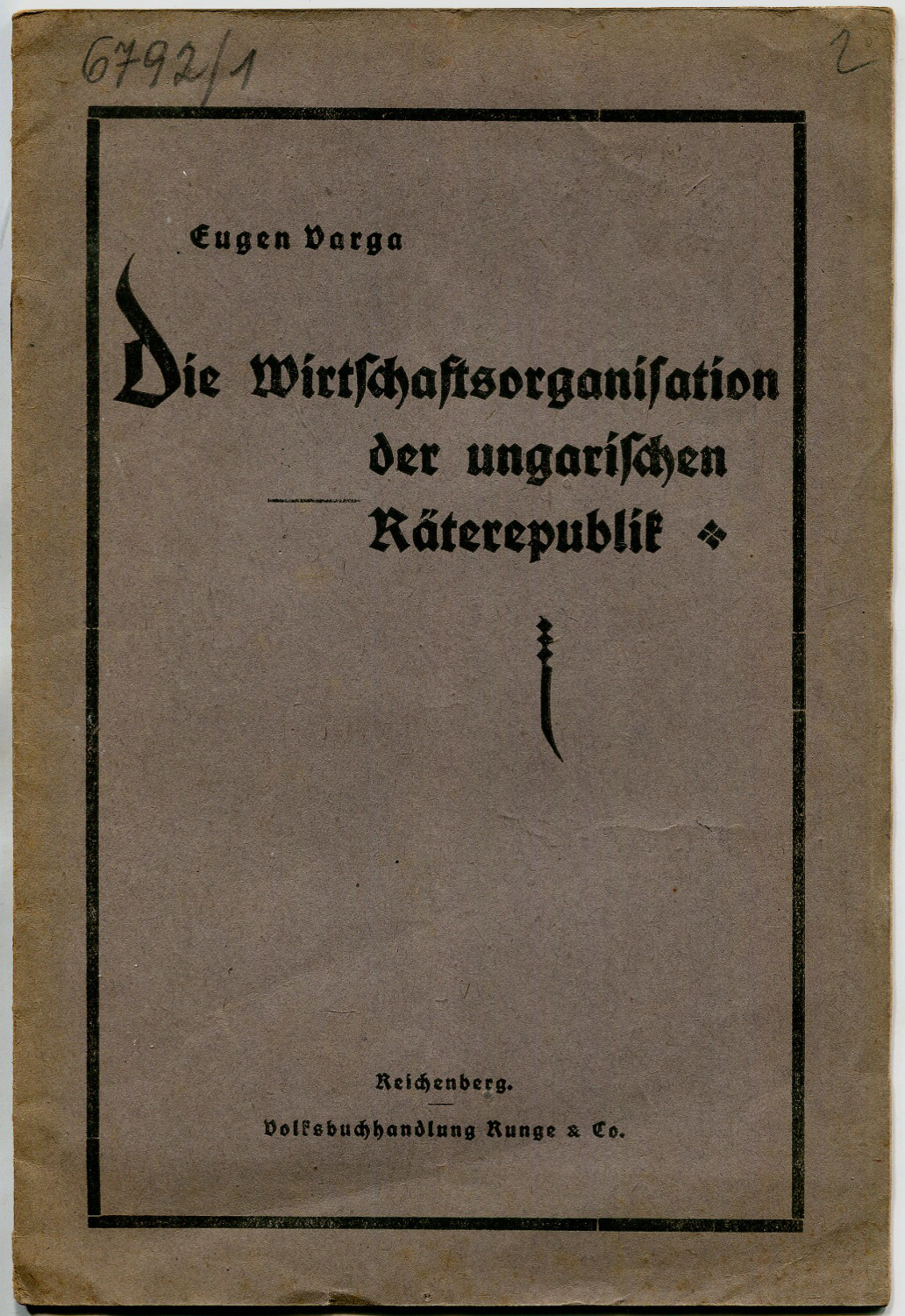 6792/1

2

Eugen Varga

Die Wirtschaftsorganisation der ungarischen Räterepublik

Reichenberg.

Volksbuchhandlung Runge & Co.